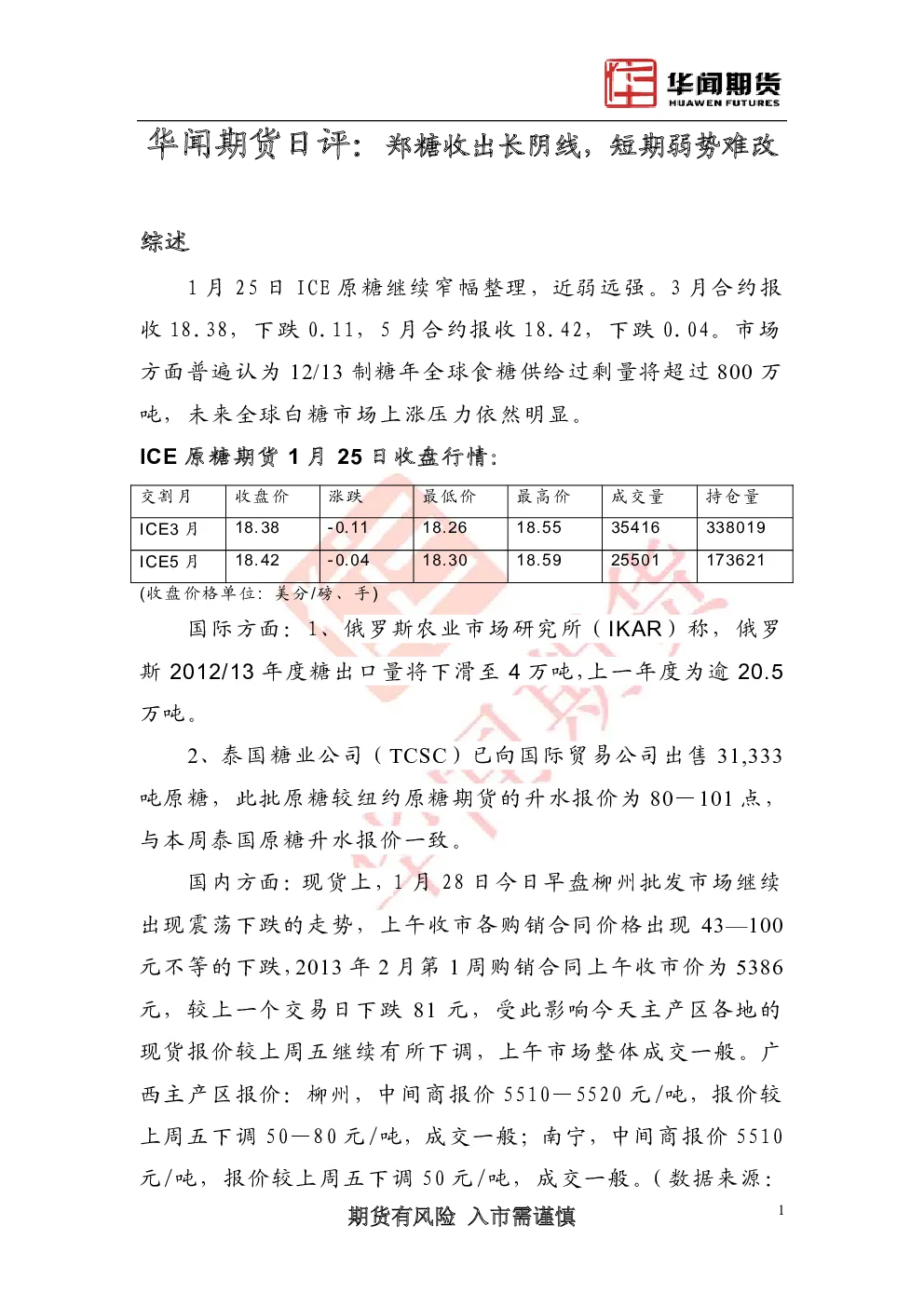 华闻期货
HUAWEN FUTURES

华闻期货日评：郑糖收出长阴线，短期弱势难改

综述

1 月 25 日 ICE 原糖继续窄幅整理，近弱远强。3 月合约报收 18.38，下跌 0.11，5 月合约报收 18.42，下跌 0.04。市场方面普遍认为 12/13 制糖年全球食糖供给过剩量将超过 800 万吨，未来全球白糖市场上涨压力依然明显。

ICE 原糖期货 1 月 25 日收盘行情：

| 交割月 | 收盘价 | 涨跌 | 最低价 | 最高价 | 成交量 | 持仓量 |
|---|---|---|---|---|---|---|
| ICE3 月 | 18.38 | -0.11 | 18.26 | 18.55 | 35416 | 338019 |
| ICE5 月 | 18.42 | -0.04 | 18.30 | 18.59 | 25501 | 173621 |

(收盘价格单位：美分/磅、手)

国际方面：1、俄罗斯农业市场研究所（IKAR）称，俄罗斯 2012/13 年度糖出口量将下滑至 4 万吨,上一年度为逾 20.5 万吨。

2、泰国糖业公司（TCSC）已向国际贸易公司出售 31,333 吨原糖，此批原糖较纽约原糖期货的升水报价为 80—101 点，与本周泰国原糖升水报价一致。

国内方面：现货上，1 月 28 日今日早盘柳州批发市场继续出现震荡下跌的走势，上午收市各购销合同价格出现 43—100 元不等的下跌,2013 年 2 月第 1 周购销合同上午收市价为 5386 元，较上一个交易日下跌 81 元，受此影响今天主产区各地的现货报价较上周五继续有所下调，上午市场整体成交一般。广西主产区报价：柳州，中间商报价 5510—5520 元/吨，报价较上周五下调 50—80 元/吨，成交一般；南宁，中间商报价 5510 元/吨，报价较上周五下调 50 元/吨，成交一般。（数据来源：

期货有风险 入市需谨慎

1